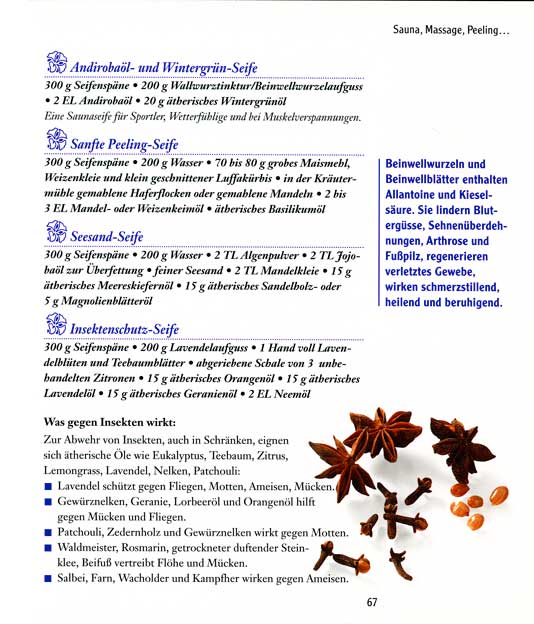 Sauna, Massage, Peeling…

Andirobaöl- und Wintergrün-Seife

300 g Seifenspäne • 200 g Wallwurztinktur/Beinwellwurzelaufguss • 2 EL Andirobaöl • 20 g ätherisches Wintergrünöl

Eine Saunaseife für Sportler, Wetterfühlige und bei Muskelverspannungen.

Sanfte Peeling-Seife

300 g Seifenspäne • 200 g Wasser • 70 bis 80 g grobes Maismehl, Weizenkleie und klein geschnittener Luffakürbis • in der Kräutermühle gemahlene Haferflocken oder gemahlene Mandeln • 2 bis 3 EL Mandel- oder Weizenkeimöl • ätherisches Basilikumöl

Seesand-Seife

300 g Seifenspäne • 200 g Wasser • 2 TL Algenpulver • 2 TL Jojobaöl zur Überfettung • feiner Seesand • 2 TL Mandelkleie • 15 g ätherisches Meereskiefernöl • 15 g ätherisches Sandelholz- oder 5 g Magnolienblätteröl

Insektenschutz-Seife

300 g Seifenspäne • 200 g Lavendelaufguss • 1 Hand voll Lavendelblüten und Teebaumblätter • abgeriebene Schale von 3 unbehandelten Zitronen • 15 g ätherisches Orangenöl • 15 g ätherisches Lavendelöl • 15 g ätherisches Geranienöl • 2 EL Neemöl

Beinwellwurzeln und Beinwellblätter enthalten Allantoine und Kieselsäure. Sie lindern Blutergüsse, Sehnenüberdehnungen, Arthrose und Fußpilz, regenerieren verletztes Gewebe, wirken schmerzstillend, heilend und beruhigend.

Was gegen Insekten wirkt:

Zur Abwehr von Insekten, auch in Schränken, eignen sich ätherische Öle wie Eukalyptus, Teebaum, Zitrus, Lemongrass, Lavendel, Nelken, Patchouli:

■ Lavendel schützt gegen Fliegen, Motten, Ameisen, Mücken.
■ Gewürznelken, Geranie, Lorbeeröl und Orangenöl hilft gegen Mücken und Fliegen.
■ Patchouli, Zedernholz und Gewürznelken wirkt gegen Motten.
■ Waldmeister, Rosmarin, getrockneter duftender Steinklee, Beifuß vertreibt Flöhe und Mücken.
■ Salbei, Farn, Wacholder und Kampfher wirken gegen Ameisen.

67